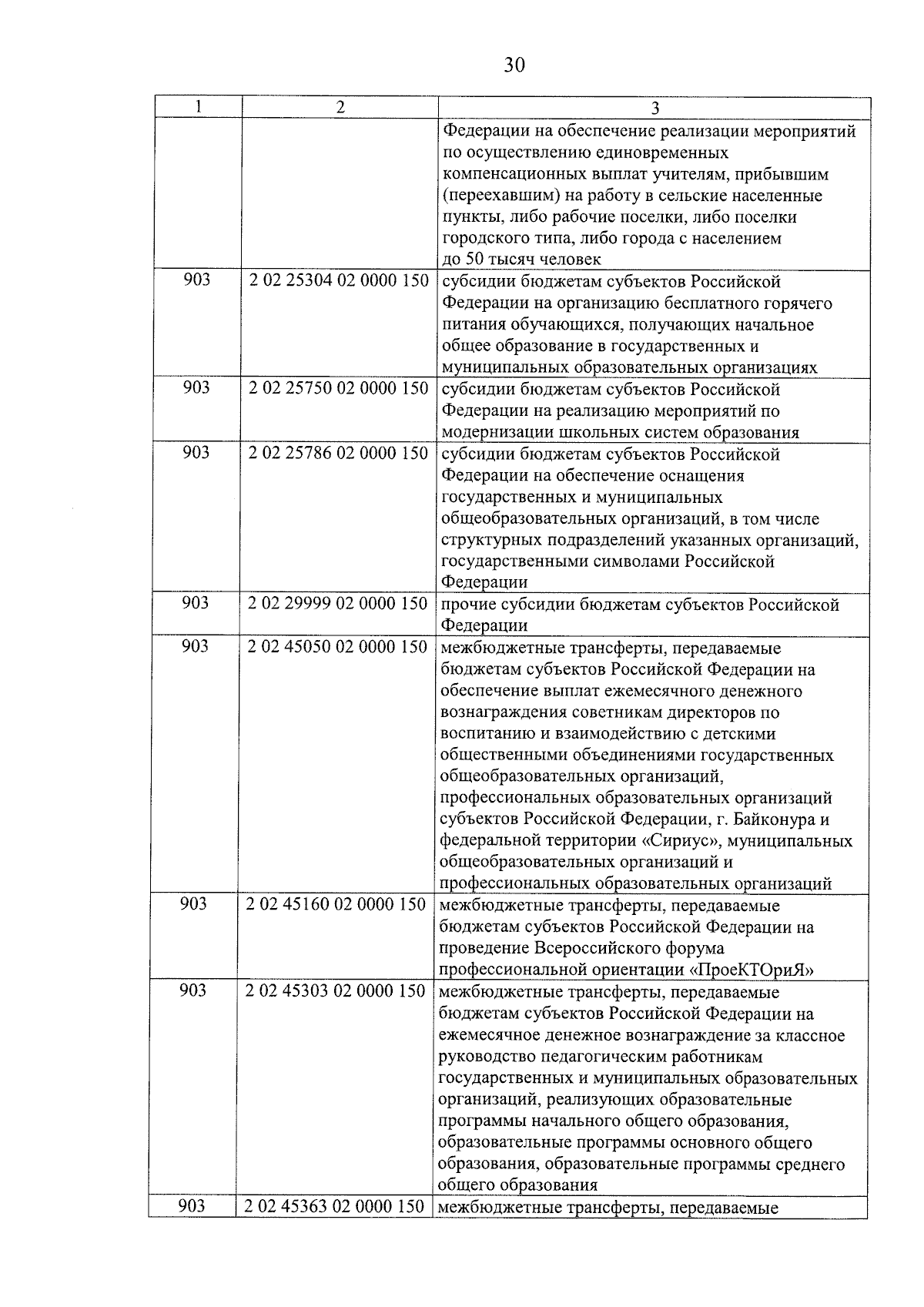 30

| 1 | 2 | 3 |
|---|---|---|
| | | Федерации на обеспечение реализации мероприятий по осуществлению единовременных компенсационных выплат учителям, прибывшим (переехавшим) на работу в сельские населенные пункты, либо рабочие поселки, либо поселки городского типа, либо города с населением до 50 тысяч человек |
| 903 | 2 02 25304 02 0000 150 | субсидии бюджетам субъектов Российской Федерации на организацию бесплатного горячего питания обучающихся, получающих начальное общее образование в государственных и муниципальных образовательных организациях |
| 903 | 2 02 25750 02 0000 150 | субсидии бюджетам субъектов Российской Федерации на реализацию мероприятий по модернизации школьных систем образования |
| 903 | 2 02 25786 02 0000 150 | субсидии бюджетам субъектов Российской Федерации на обеспечение оснащения государственных и муниципальных общеобразовательных организаций, в том числе структурных подразделений указанных организаций, государственными символами Российской Федерации |
| 903 | 2 02 29999 02 0000 150 | прочие субсидии бюджетам субъектов Российской Федерации |
| 903 | 2 02 45050 02 0000 150 | межбюджетные трансферты, передаваемые бюджетам субъектов Российской Федерации на обеспечение выплат ежемесячного денежного вознаграждения советникам директоров по воспитанию и взаимодействию с детскими общественными объединениями государственных общеобразовательных организаций, профессиональных образовательных организаций субъектов Российской Федерации, г. Байконура и федеральной территории «Сириус», муниципальных общеобразовательных организаций и профессиональных образовательных организаций |
| 903 | 2 02 45160 02 0000 150 | межбюджетные трансферты, передаваемые бюджетам субъектов Российской Федерации на проведение Всероссийского форума профессиональной ориентации «ПроеКТОриЯ» |
| 903 | 2 02 45303 02 0000 150 | межбюджетные трансферты, передаваемые бюджетам субъектов Российской Федерации на ежемесячное денежное вознаграждение за классное руководство педагогическим работникам государственных и муниципальных образовательных организаций, реализующих образовательные программы начального общего образования, образовательные программы основного общего образования, образовательные программы среднего общего образования |
| 903 | 2 02 45363 02 0000 150 | межбюджетные трансферты, передаваемые |